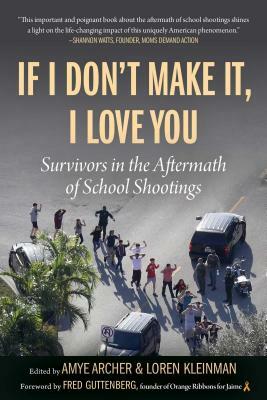 "This important and poignant book about the aftermath of school shootings shines a light on the life-changing impact of this uniquely American phenomenon."
—SHANNON WATTS, FOUNDER, MOMS DEMAND ACTION

IF I DON'T MAKE IT, I LOVE YOU

Survivors in the Aftermath of School Shootings

Edited by AMYE ARCHER & LOREN KLEINMAN

Foreword by FRED GUTTENBERG, founder of Orange Ribbons for Jaime